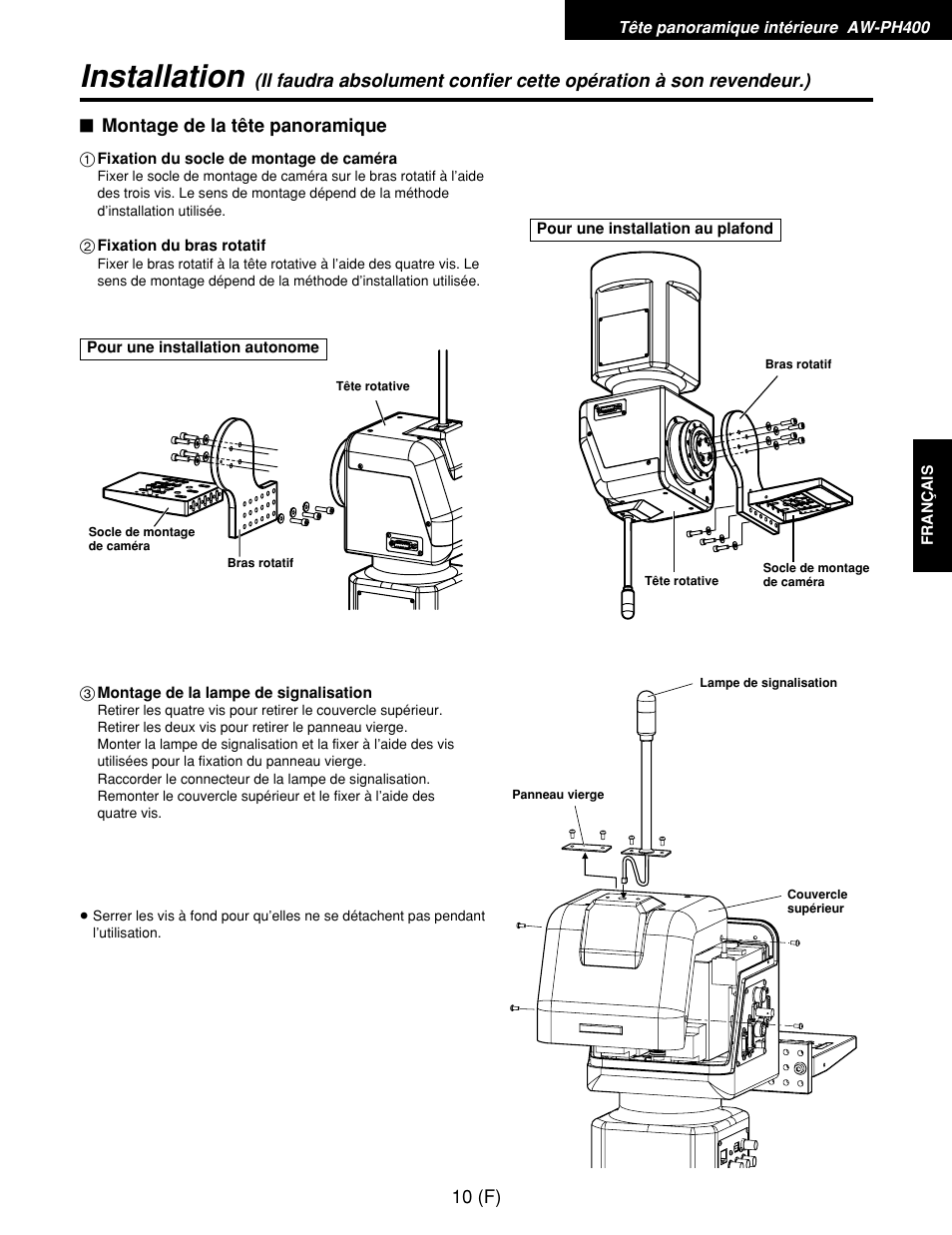 Tête panoramique intérieure AW-PH400

Installation (Il faudra absolument confier cette opération à son revendeur.)

■ Montage de la tête panoramique

① Fixation du socle de montage de caméra
Fixer le socle de montage de caméra sur le bras rotatif à l'aide des trois vis. Le sens de montage dépend de la méthode d'installation utilisée.

② Fixation du bras rotatif
Fixer le bras rotatif à la tête rotative à l'aide des quatre vis. Le sens de montage dépend de la méthode d'installation utilisée.

Pour une installation autonome

Tête rotative

Socle de montage de caméra

Bras rotatif

Pour une installation au plafond

Bras rotatif

Tête rotative

Socle de montage de caméra

FRANÇAIS

③ Montage de la lampe de signalisation
Retirer les quatre vis pour retirer le couvercle supérieur.
Retirer les deux vis pour retirer le panneau vierge.
Monter la lampe de signalisation et la fixer à l'aide des vis utilisées pour la fixation du panneau vierge.
Raccorder le connecteur de la lampe de signalisation.
Remonter le couvercle supérieur et le fixer à l'aide des quatre vis.

● Serrer les vis à fond pour qu'elles ne se détachent pas pendant l'utilisation.

Lampe de signalisation

Panneau vierge

Couvercle supérieur

10 (F)